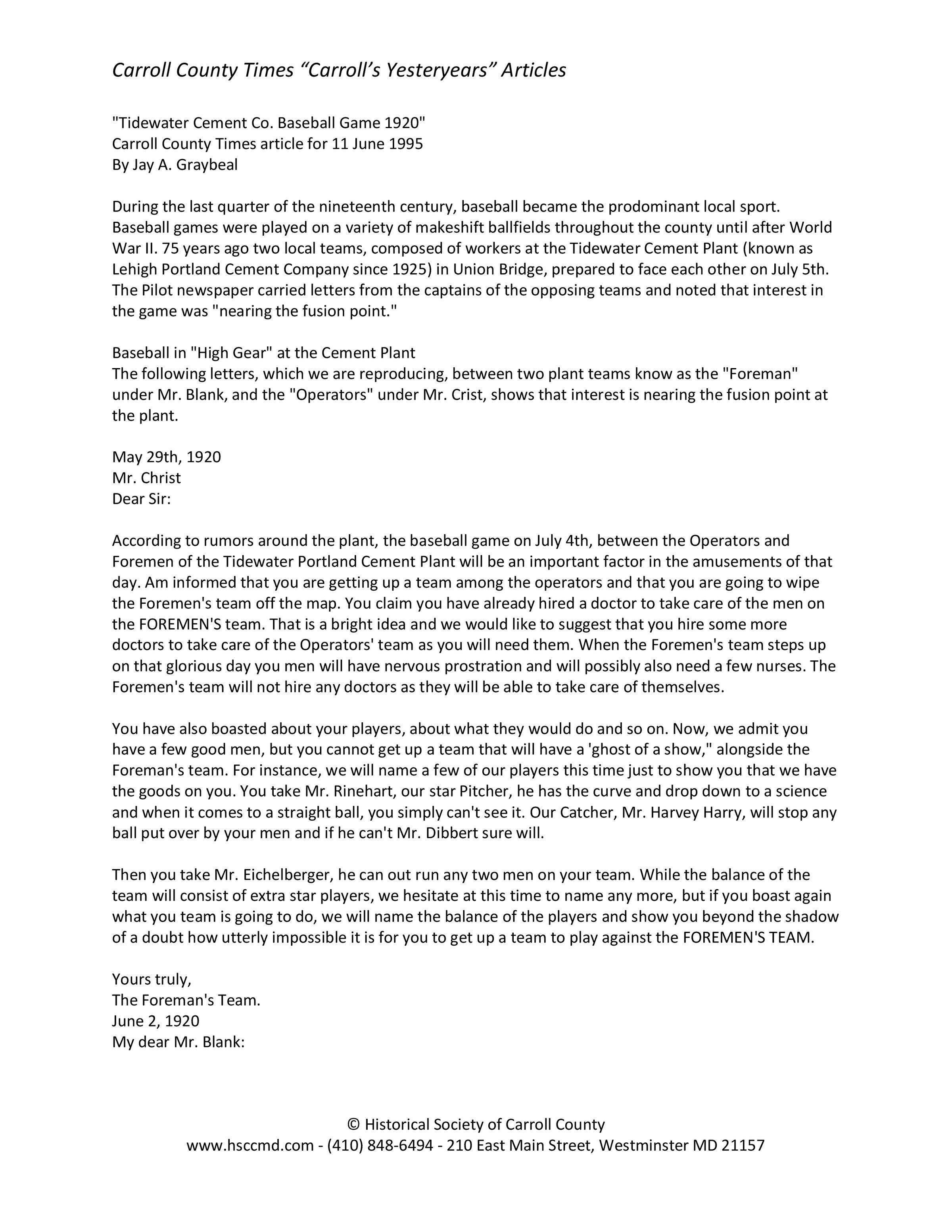 Carroll County Times “Carroll’s Yesteryears” Articles

"Tidewater Cement Co. Baseball Game 1920"
Carroll County Times article for 11 June 1995
By Jay A. Graybeal

During the last quarter of the nineteenth century, baseball became the prodominant local sport. Baseball games were played on a variety of makeshift ballfields throughout the county until after World War II. 75 years ago two local teams, composed of workers at the Tidewater Cement Plant (known as Lehigh Portland Cement Company since 1925) in Union Bridge, prepared to face each other on July 5th. The Pilot newspaper carried letters from the captains of the opposing teams and noted that interest in the game was "nearing the fusion point."

Baseball in "High Gear" at the Cement Plant
The following letters, which we are reproducing, between two plant teams know as the "Foreman" under Mr. Blank, and the "Operators" under Mr. Crist, shows that interest is nearing the fusion point at the plant.

May 29th, 1920
Mr. Christ
Dear Sir:

According to rumors around the plant, the baseball game on July 4th, between the Operators and Foremen of the Tidewater Portland Cement Plant will be an important factor in the amusements of that day. Am informed that you are getting up a team among the operators and that you are going to wipe the Foremen's team off the map. You claim you have already hired a doctor to take care of the men on the FOREMEN'S team. That is a bright idea and we would like to suggest that you hire some more doctors to take care of the Operators' team as you will need them. When the Foremen's team steps up on that glorious day you men will have nervous prostration and will possibly also need a few nurses. The Foremen's team will not hire any doctors as they will be able to take care of themselves.

You have also boasted about your players, about what they would do and so on. Now, we admit you have a few good men, but you cannot get up a team that will have a 'ghost of a show," alongside the Foreman's team. For instance, we will name a few of our players this time just to show you that we have the goods on you. You take Mr. Rinehart, our star Pitcher, he has the curve and drop down to a science and when it comes to a straight ball, you simply can't see it. Our Catcher, Mr. Harvey Harry, will stop any ball put over by your men and if he can't Mr. Dibbert sure will.

Then you take Mr. Eichelberger, he can out run any two men on your team. While the balance of the team will consist of extra star players, we hesitate at this time to name any more, but if you boast again what you team is going to do, we will name the balance of the players and show you beyond the shadow of a doubt how utterly impossible it is for you to get up a team to play against the FOREMEN'S TEAM.

Yours truly,
The Foreman's Team.
June 2, 1920
My dear Mr. Blank:

© Historical Society of Carroll County
www.hsccmd.com - (410) 848-6494 - 210 East Main Street, Westminster MD 21157